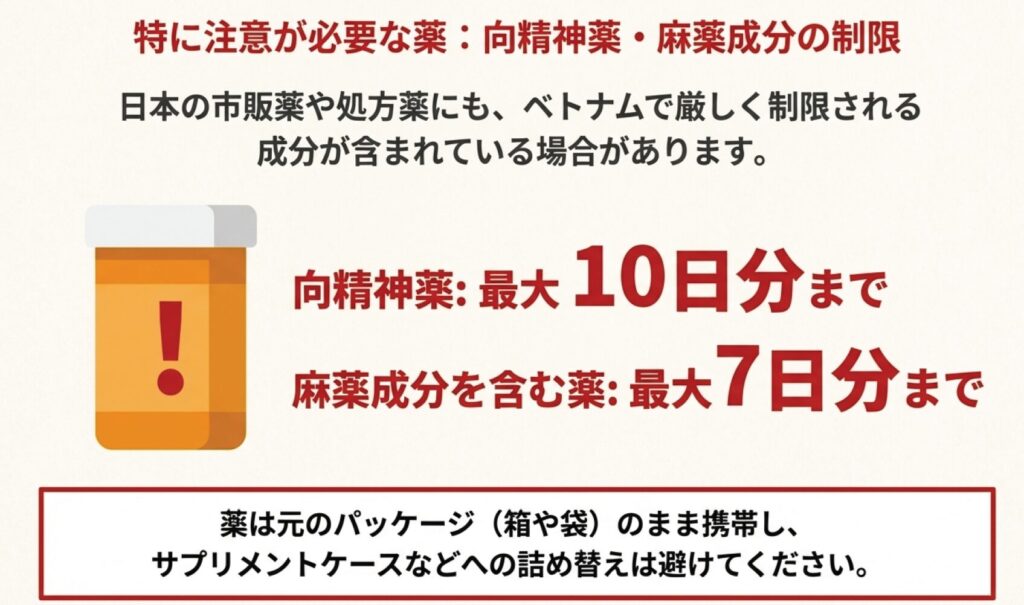 特に注意が必要な薬：向精神薬・麻薬成分の制限

日本の市販薬や処方薬にも、ベトナムで厳しく制限される成分が含まれている場合があります。

!

向精神薬: 最大 10日分まで

麻薬成分を含む薬: 最大7日分まで

薬は元のパッケージ（箱や袋）のまま携帯し、サプリメントケースなどへの詰め替えは避けてください。